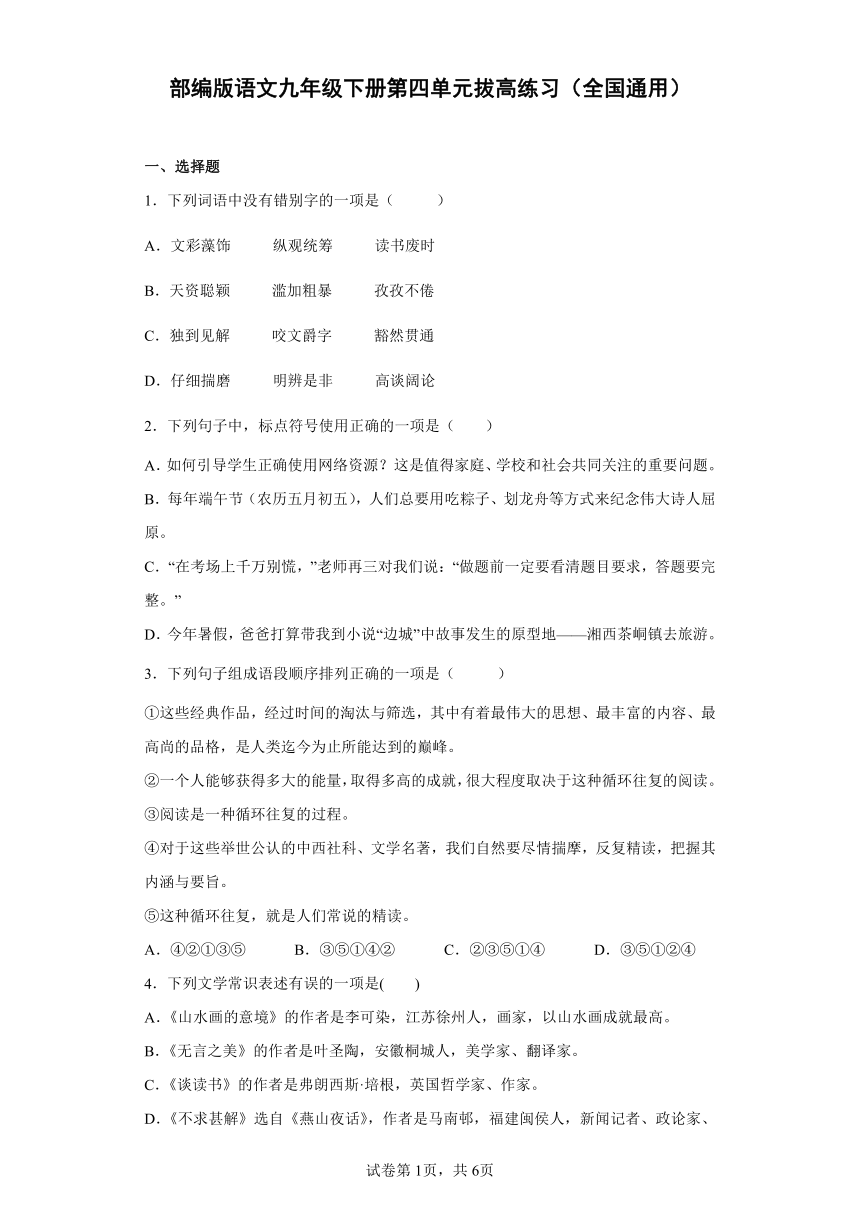 部编版语文九年级下册第四单元拔高练习（全国通用）

一、选择题

1．下列词语中没有错别字的一项是（　　）

A．文彩藻饰　　纵观统筹　　读书废时

B．天资聪颖　　滥加粗暴　　孜孜不倦

C．独到见解　　咬文爵字　　豁然贯通

D．仔细揣磨　　明辨是非　　高谈阔论

2．下列句子中，标点符号使用正确的一项是（　　）

A．如何引导学生正确使用网络资源？这是值得家庭、学校和社会共同关注的重要问题。

B．每年端午节（农历五月初五），人们总要用吃粽子、划龙舟等方式来纪念伟大诗人屈原。

C．“在考场上千万别慌，”老师再三对我们说：“做题前一定要看清题目要求，答题要完整。”

D．今年暑假，爸爸打算带我到小说“边城”中故事发生的原型地——湘西茶峒镇去旅游。

3．下列句子组成语段顺序排列正确的一项是（　　）

①这些经典作品，经过时间的淘汰与筛选，其中有着最伟大的思想、最丰富的内容、最高尚的品格，是人类迄今为止所能达到的巅峰。

②一个人能够获得多大的能量，取得多高的成就，很大程度取决于这种循环往复的阅读。

③阅读是一种循环往复的过程。

④对于这些举世公认的中西社科、文学名著，我们自然要尽情揣摩，反复精读，把握其内涵与要旨。

⑤这种循环往复，就是人们常说的精读。

A．④②①③⑤　　B．③⑤①④②　　C．②③⑤①④　　D．③⑤①②④

4．下列文学常识表述有误的一项是(　　)

A.《山水画的意境》的作者是李可染，江苏徐州人，画家，以山水画成就最高。

B.《无言之美》的作者是叶圣陶，安徽桐城人，美学家、翻译家。

C.《谈读书》的作者是弗朗西斯·培根，英国哲学家、作家。

D.《不求甚解》选自《燕山夜话》，作者是马南邨，福建闽侯人，新闻记者、政论家、

试卷第1页，共6页